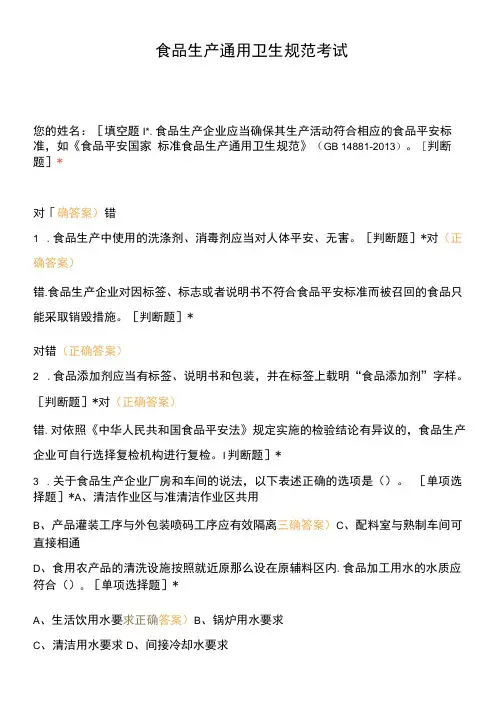 食品生产通用卫生规范考试

您的姓名：［填空题 I*. 食品生产企业应当确保其生产活动符合相应的食品平安标准，如《食品平安国家 标准食品生产通用卫生规范》（GB 14881-2013）。［判断题］*

对「确答案）错

1 . 食品生产中使用的洗涤剂、消毒剂应当对人体平安、无害。［判断题］*对（正确答案）

错.食品生产企业对因标签、标志或者说明书不符合食品平安标准而被召回的食品只能采取销毁措施。［判断题］*

对错（正确答案）

2 . 食品添加剂应当有标签、说明书和包装，并在标签上载明“食品添加剂”字样。［判断题］*对（正确答案）

错. 对依照《中华人民共和国食品平安法》规定实施的检验结论有异议的，食品生产企业可自行选择复检机构进行复检。I 判断题］*

3 . 关于食品生产企业厂房和车间的说法，以下表述正确的选项是（）。［单项选择题］*A、清洁作业区与准清洁作业区共用

B、产品灌装工序与外包装喷码工序应有效隔离三确答案）C、配料室与熟制车间可直接相通

D、食用农产品的清洗设施按照就近原那么设在原辅料区内. 食品加工用水的水质应符合（）。［单项选择题］*

A、生活饮用水要求正确答案）B、锅炉用水要求

C、清洁用水要求 D、间接冷却水要求